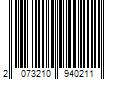 2 073210 940211